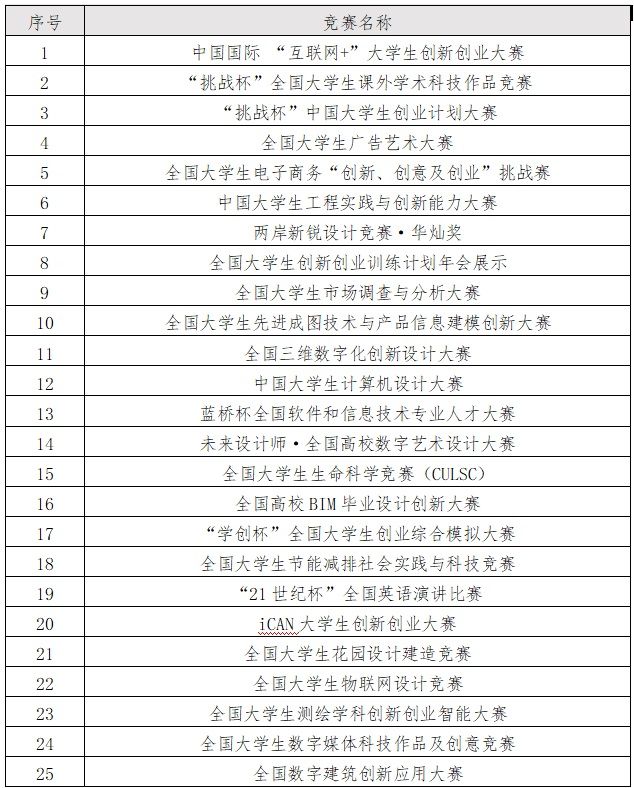 | 序号 | 竞赛名称 |
|---|---|
| 1 | 中国国际 “互联网+”大学生创新创业大赛 |
| 2 | “挑战杯”全国大学生课外学术科技作品竞赛 |
| 3 | “挑战杯”中国大学生创业计划大赛 |
| 4 | 全国大学生广告艺术大赛 |
| 5 | 全国大学生电子商务“创新、创意及创业”挑战赛 |
| 6 | 中国大学生工程实践与创新能力大赛 |
| 7 | 两岸新锐设计竞赛·华灿奖 |
| 8 | 全国大学生创新创业训练计划年会展示 |
| 9 | 全国大学生市场调查与分析大赛 |
| 10 | 全国大学生先进成图技术与产品信息建模创新大赛 |
| 11 | 全国三维数字化创新设计大赛 |
| 12 | 中国大学生计算机设计大赛 |
| 13 | 蓝桥杯全国软件和信息技术专业人才大赛 |
| 14 | 未来设计师·全国高校数字艺术设计大赛 |
| 15 | 全国大学生生命科学竞赛（CULSC） |
| 16 | 全国高校 BIM 毕业设计创新大赛 |
| 17 | “学创杯”全国大学生创业综合模拟大赛 |
| 18 | 全国大学生节能减排社会实践与科技竞赛 |
| 19 | “21 世纪杯”全国英语演讲比赛 |
| 20 | iCAN 大学生创新创业大赛 |
| 21 | 全国大学生花园设计建造竞赛 |
| 22 | 全国大学生物联网设计竞赛 |
| 23 | 全国大学生测绘学科创新创业智能大赛 |
| 24 | 全国大学生数字媒体科技作品及创意竞赛 |
| 25 | 全国数字建筑创新应用大赛 |